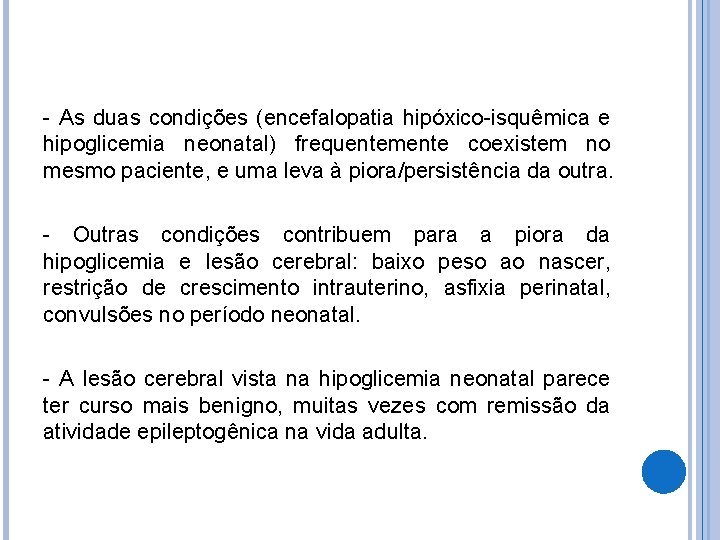 - As duas condições (encefalopatia hipóxico-isquêmica e hipoglicemia neonatal) frequentemente coexistem no mesmo paciente, e uma leva à piora/persistência da outra.

- Outras condições contribuem para a piora da hipoglicemia e lesão cerebral: baixo peso ao nascer, restrição de crescimento intrauterino, asfixia perinatal, convulsões no período neonatal.

- A lesão cerebral vista na hipoglicemia neonatal parece ter curso mais benigno, muitas vezes com remissão da atividade epileptogênica na vida adulta.